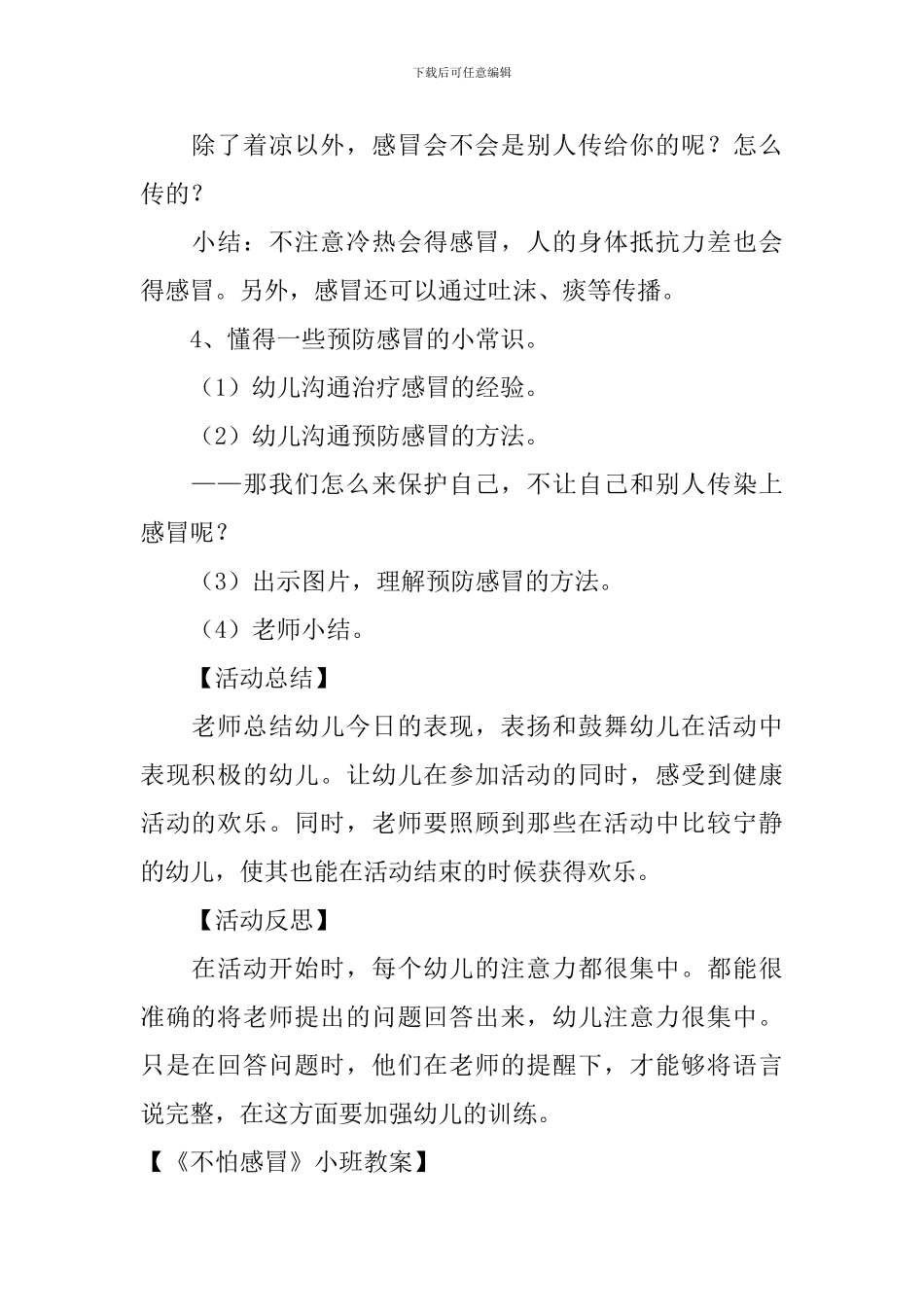 下载后可任意编辑

除了着凉以外，感冒会不会是别人传给你的呢？怎么传的？

小结：不注意冷热会得感冒，人的身体抵抗力差也会得感冒。另外，感冒还可以通过吐沫、痰等传播。

4、懂得一些预防感冒的小常识。

（1）幼儿沟通治疗感冒的经验。

（2）幼儿沟通预防感冒的方法。

——那我们怎么来保护自己，不让自己和别人传染上感冒呢？

（3）出示图片，理解预防感冒的方法。

（4）老师小结。

【活动总结】

老师总结幼儿今日的表现，表扬和鼓舞幼儿在活动中表现积极的幼儿。让幼儿在参加活动的同时，感受到健康活动的欢乐。同时，老师要照顾到那些在活动中比较宁静的幼儿，使其也能在活动结束的时候获得欢乐。

【活动反思】

在活动开始时，每个幼儿的注意力都很集中。都能很准确的将老师提出的问题回答出来，幼儿注意力很集中。只是在回答问题时，他们在老师的提醒下，才能够将语言说完整，在这方面要加强幼儿的训练。

【《不怕感冒》小班教案】